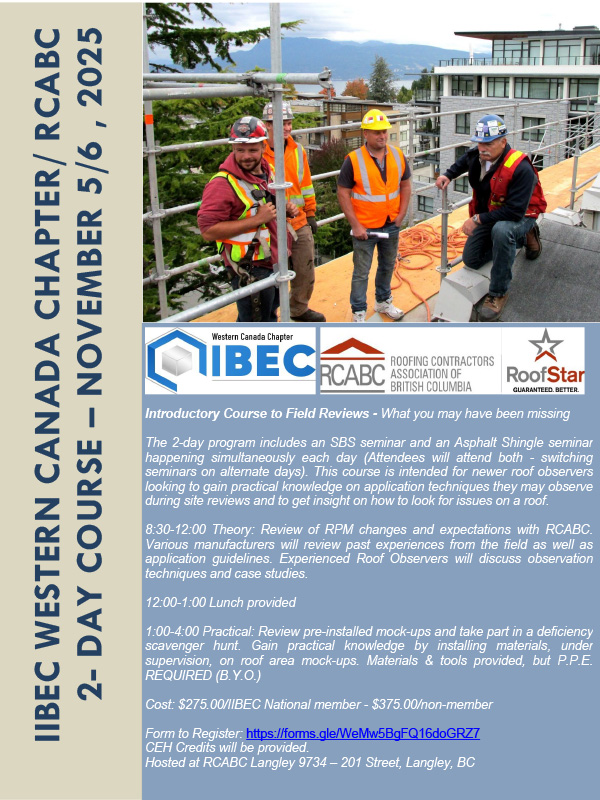 IIBEC WESTERN CANADA CHAPTER/ RCABC
2- DAY COURSE – NOVEMBER 5/6 , 2025

Western Canada Chapter
IIBEC

RCABC ROOFING CONTRACTORS ASSOCIATION OF BRITISH COLUMBIA

RoofStar GUARANTEED. BETTER.

Introductory Course to Field Reviews - What you may have been missing

The 2-day program includes an SBS seminar and an Asphalt Shingle seminar happening simultaneously each day (Attendees will attend both - switching seminars on alternate days). This course is intended for newer roof observers looking to gain practical knowledge on application techniques they may observe during site reviews and to get insight on how to look for issues on a roof.

8:30-12:00 Theory: Review of RPM changes and expectations with RCABC. Various manufacturers will review past experiences from the field as well as application guidelines. Experienced Roof Observers will discuss observation techniques and case studies.

12:00-1:00 Lunch provided

1:00-4:00 Practical: Review pre-installed mock-ups and take part in a deficiency scavenger hunt. Gain practical knowledge by installing materials, under supervision, on roof area mock-ups. Materials & tools provided, but P.P.E. REQUIRED (B.Y.O.)

Cost: $275.00/IIBEC National member - $375.00/non-member

Form to Register: https://forms.gle/WeMw5BgFQ16doGRZ7
CEH Credits will be provided.
Hosted at RCABC Langley 9734 – 201 Street, Langley, BC